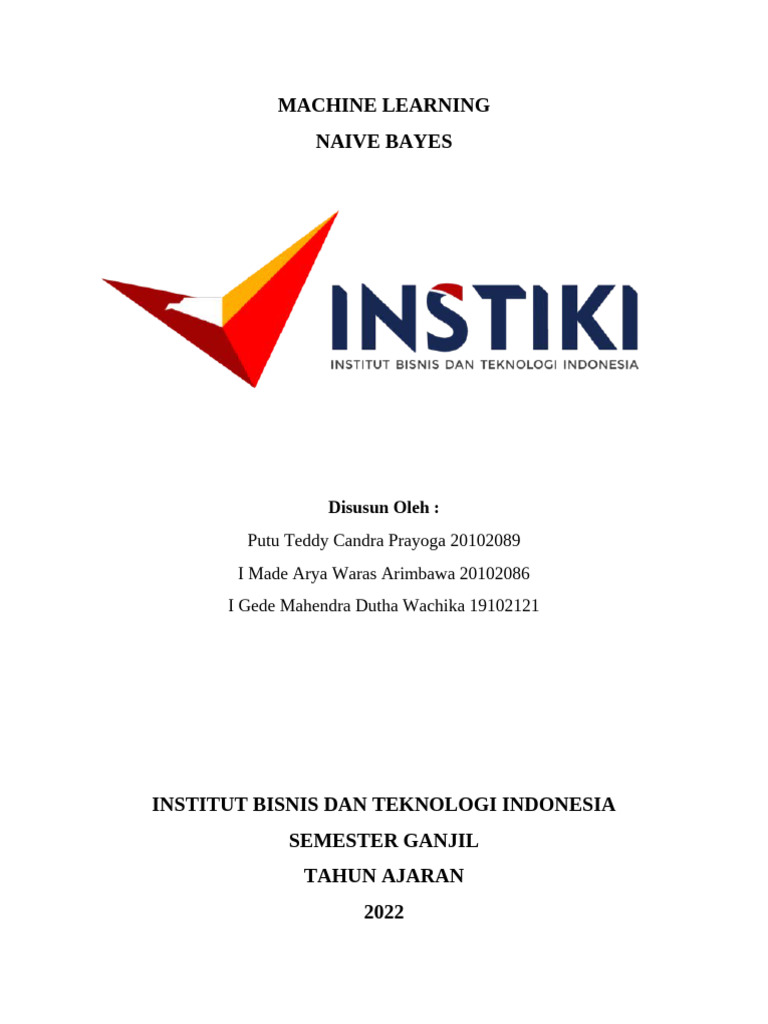 MACHINE LEARNING

NAIVE BAYES

INSTIKI

INSTITUT BISNIS DAN TEKNOLOGI INDONESIA

Disusun Oleh :

Putu Teddy Candra Prayoga 20102089

I Made Arya Waras Arimbawa 20102086

I Gede Mahendra Dutha Wachika 19102121

INSTITUT BISNIS DAN TEKNOLOGI INDONESIA

SEMESTER GANJIL

TAHUN AJARAN

2022